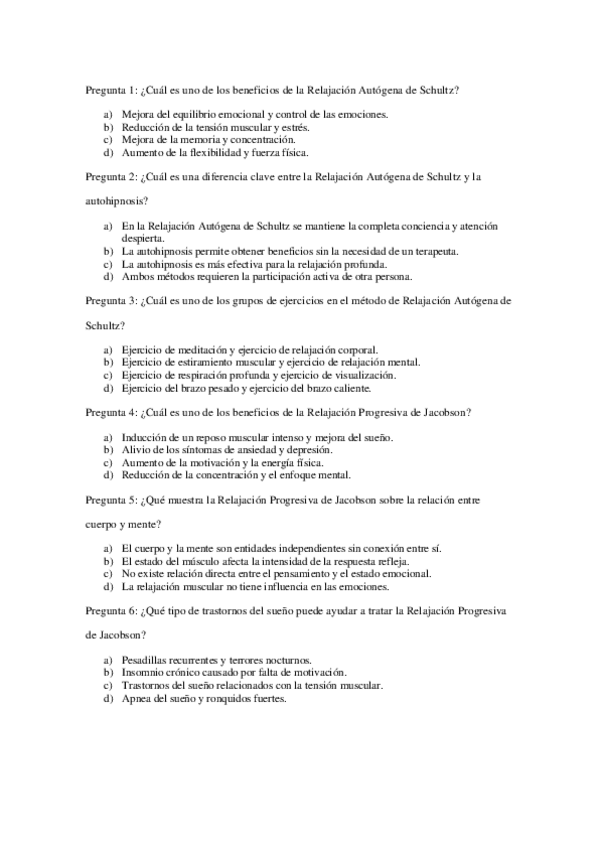 Pregunta 1: ¿Cuál es uno de los beneficios de la Relajación Autógena de Schultz?

a) Mejora del equilibrio emocional y control de las emociones.
b) Reducción de la tensión muscular y estrés.
c) Mejora de la memoria y concentración.
d) Aumento de la flexibilidad y fuerza física.

Pregunta 2: ¿Cuál es una diferencia clave entre la Relajación Autógena de Schultz y la autohipnosis?

a) En la Relajación Autógena de Schultz se mantiene la completa conciencia y atención despierta.
b) La autohipnosis permite obtener beneficios sin la necesidad de un terapeuta.
c) La autohipnosis es más efectiva para la relajación profunda.
d) Ambos métodos requieren la participación activa de otra persona.

Pregunta 3: ¿Cuál es uno de los grupos de ejercicios en el método de Relajación Autógena de Schultz?

a) Ejercicio de meditación y ejercicio de relajación corporal.
b) Ejercicio de estiramiento muscular y ejercicio de relajación mental.
c) Ejercicio de respiración profunda y ejercicio de visualización.
d) Ejercicio del brazo pesado y ejercicio del brazo caliente.

Pregunta 4: ¿Cuál es uno de los beneficios de la Relajación Progresiva de Jacobson?

a) Inducción de un reposo muscular intenso y mejora del sueño.
b) Alivio de los síntomas de ansiedad y depresión.
c) Aumento de la motivación y la energía física.
d) Reducción de la concentración y el enfoque mental.

Pregunta 5: ¿Qué muestra la Relajación Progresiva de Jacobson sobre la relación entre cuerpo y mente?

a) El cuerpo y la mente son entidades independientes sin conexión entre sí.
b) El estado del músculo afecta la intensidad de la respuesta refleja.
c) No existe relación directa entre el pensamiento y el estado emocional.
d) La relajación muscular no tiene influencia en las emociones.

Pregunta 6: ¿Qué tipo de trastornos del sueño puede ayudar a tratar la Relajación Progresiva de Jacobson?

a) Pesadillas recurrentes y terrores nocturnos.
b) Insomnio crónico causado por falta de motivación.
c) Trastornos del sueño relacionados con la tensión muscular.
d) Apnea del sueño y ronquidos fuertes.